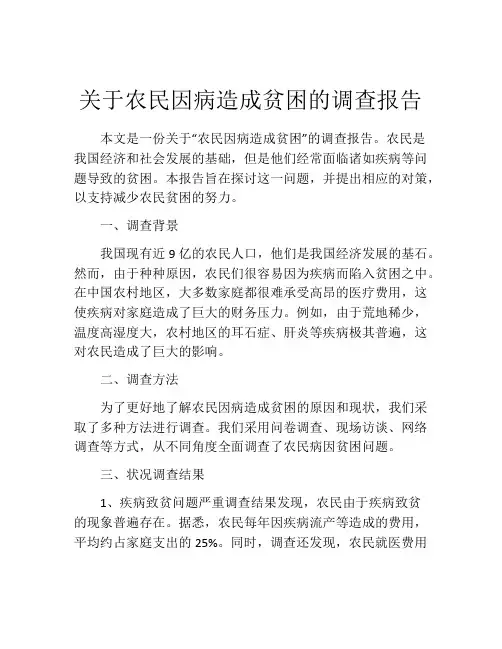 关于农民因病造成贫困的调查报告

本文是一份关于“农民因病造成贫困”的调查报告。农民是我国经济和社会发展的基础，但是他们经常面临诸如疾病等问题导致的贫困。本报告旨在探讨这一问题，并提出相应的对策，以支持减少农民贫困的努力。

一、调查背景

我国现有近 9 亿的农民人口，他们是我国经济发展的基石。然而，由于种种原因，农民们很容易因为疾病而陷入贫困之中。在中国农村地区，大多数家庭都很难承受高昂的医疗费用，这使疾病对家庭造成了巨大的财务压力。例如，由于荒地稀少，温度高湿度大，农村地区的耳石症、肝炎等疾病极其普遍，这对农民造成了巨大的影响。

二、调查方法

为了更好地了解农民因病造成贫困的原因和现状，我们采取了多种方法进行调查。我们采用问卷调查、现场访谈、网络调查等方式，从不同角度全面调查了农民病因贫困问题。

三、状况调查结果

1、疾病致贫问题严重调查结果发现，农民由于疾病致贫的现象普遍存在。据悉，农民每年因疾病流产等造成的费用，平均约占家庭支出的 25%。同时，调查还发现，农民就医费用